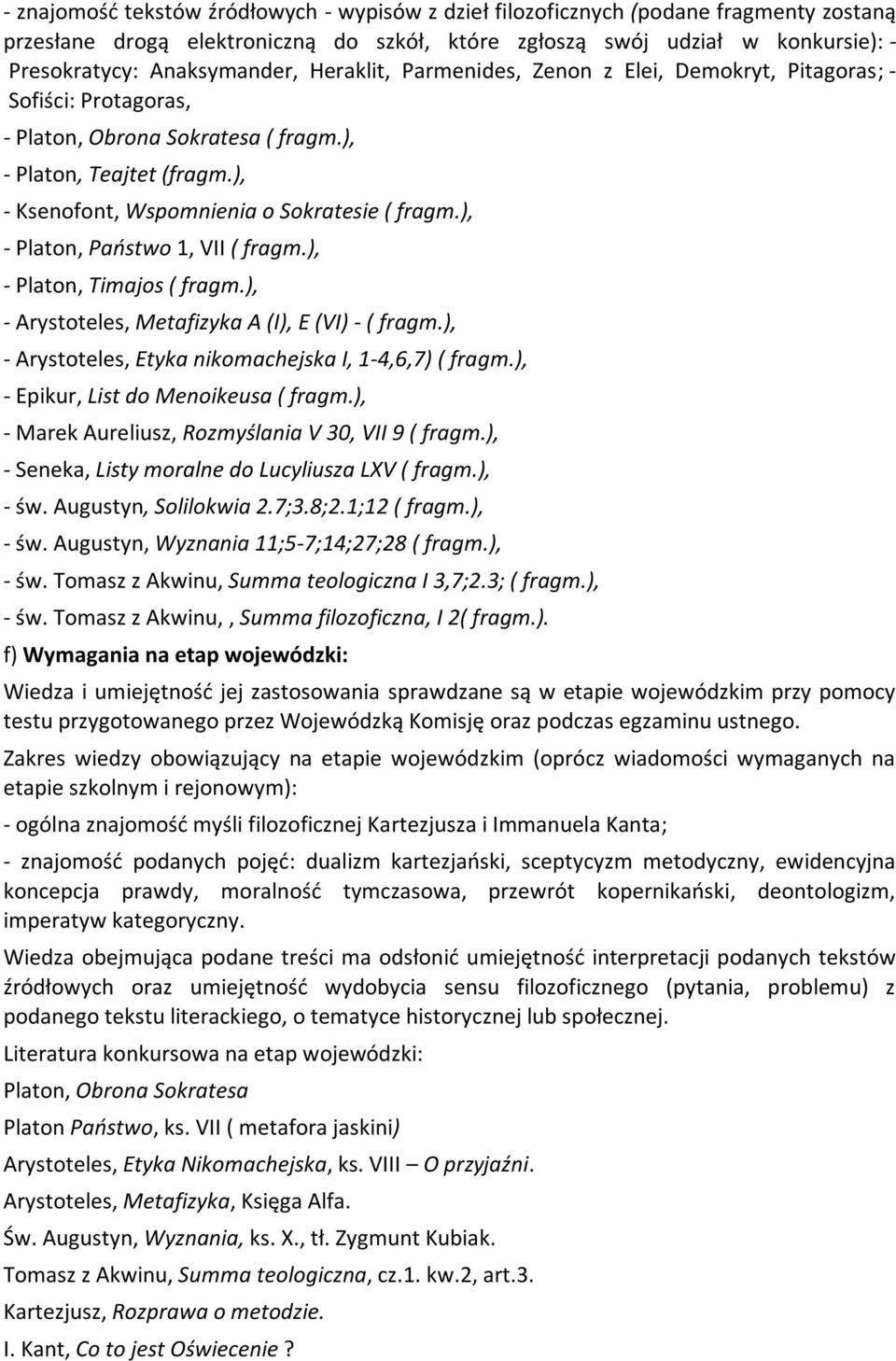 - znajomość tekstów źródłowych - wypisów z dzieł filozoficznych (podane fragmenty zostaną przesłane drogą elektroniczną do szkół, które zgłoszą swój udział w konkursie): - Presokratycy: Anaksymander, Heraklit, Parmenides, Zenon z Elei, Demokryt, Pitagoras; - Sofiści: Protagoras,

- Platon, Obrona Sokratesa ( fragm.),

- Platon, Teajtet (fragm.),

- Ksenofont, Wspomnienia o Sokratesie ( fragm.),

- Platon, Państwo 1, VII ( fragm.),

- Platon, Timajos ( fragm.),

- Arystoteles, Metafizyka A (I), E (VI) - ( fragm.),

- Arystoteles, Etyka nikomachejska I, 1-4,6,7) ( fragm.),

- Epikur, List do Menoikeusa ( fragm.),

- Marek Aureliusz, Rozmyślania V 30, VII 9 ( fragm.),

- Seneka, Listy moralne do Lucyliusza LXV ( fragm.),

- św. Augustyn, Solilokwia 2.7;3.8;2.1;12 ( fragm.),

- św. Augustyn, Wyznania 11;5-7;14;27;28 ( fragm.),

- św. Tomasz z Akwinu, Summa teologiczna I 3,7;2.3; ( fragm.),

- św. Tomasz z Akwinu, , Summa filozoficzna, I 2( fragm.).

f) Wymagania na etap wojewódzki:

Wiedza i umiejętność jej zastosowania sprawdzane są w etapie wojewódzkim przy pomocy testu przygotowanego przez Wojewódzką Komisję oraz podczas egzaminu ustnego.

Zakres wiedzy obowiązujący na etapie wojewódzkim (oprócz wiadomości wymaganych na etapie szkolnym i rejonowym):

- ogólna znajomość myśli filozoficznej Kartezjusza i Immanuela Kanta;

- znajomość podanych pojęć: dualizm kartezjański, sceptycyzm metodyczny, ewidencyjna koncepcja prawdy, moralność tymczasowa, przewrót kopernikański, deontologizm, imperatyw kategoryczny.

Wiedza obejmująca podane treści ma odsłonić umiejętność interpretacji podanych tekstów źródłowych oraz umiejętność wydobycia sensu filozoficznego (pytania, problemu) z podanego tekstu literackiego, o tematyce historycznej lub społecznej.

Literatura konkursowa na etap wojewódzki:

Platon, Obrona Sokratesa

Platon Państwo, ks. VII ( metafora jaskini)

Arystoteles, Etyka Nikomachejska, ks. VIII – O przyjaźni.

Arystoteles, Metafizyka, Księga Alfa.

Św. Augustyn, Wyznania, ks. X., tł. Zygmunt Kubiak.

Tomasz z Akwinu, Summa teologiczna, cz.1. kw.2, art.3.

Kartezjusz, Rozprawa o metodzie.

I. Kant, Co to jest Oświecenie ?